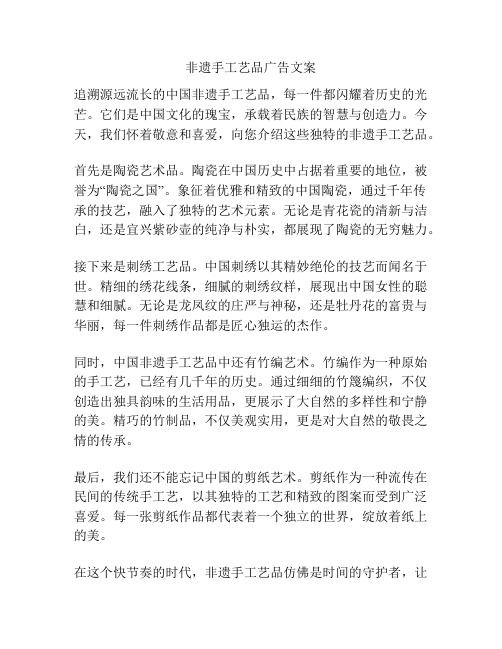 非遗手工艺品广告文案

追溯源远流长的中国非遗手工艺品，每一件都闪耀着历史的光芒。它们是中国文化的瑰宝，承载着民族的智慧与创造力。今天，我们怀着敬意和喜爱，向您介绍这些独特的非遗手工艺品。

首先是陶瓷艺术品。陶瓷在中国历史中占据着重要的地位，被誉为“陶瓷之国”。象征着优雅和精致的中国陶瓷，通过千年传承的技艺，融入了独特的艺术元素。无论是青花瓷的清新与洁白，还是宜兴紫砂壶的纯净与朴实，都展现了陶瓷的无穷魅力。

接下来是刺绣工艺品。中国刺绣以其精妙绝伦的技艺而闻名于世。精细的绣花线条，细腻的刺绣纹样，展现出中国女性的聪慧和细腻。无论是龙凤纹的庄严与神秘，还是牡丹花的富贵与华丽，每一件刺绣作品都是匠心独运的杰作。

同时，中国非遗手工艺品中还有竹编艺术。竹编作为一种原始的手工艺，已经有几千年的历史。通过细细的竹篾编织，不仅创造出独具韵味的生活用品，更展示了大自然的多样性和宁静的美。精巧的竹制品，不仅美观实用，更是对大自然的敬畏之情的传承。

最后，我们还不能忘记中国的剪纸艺术。剪纸作为一种流传在民间的传统手工艺，以其独特的工艺和精致的图案而受到广泛喜爱。每一张剪纸作品都代表着一个独立的世界，绽放着纸上的美。

在这个快节奏的时代，非遗手工艺品仿佛是时间的守护者，让